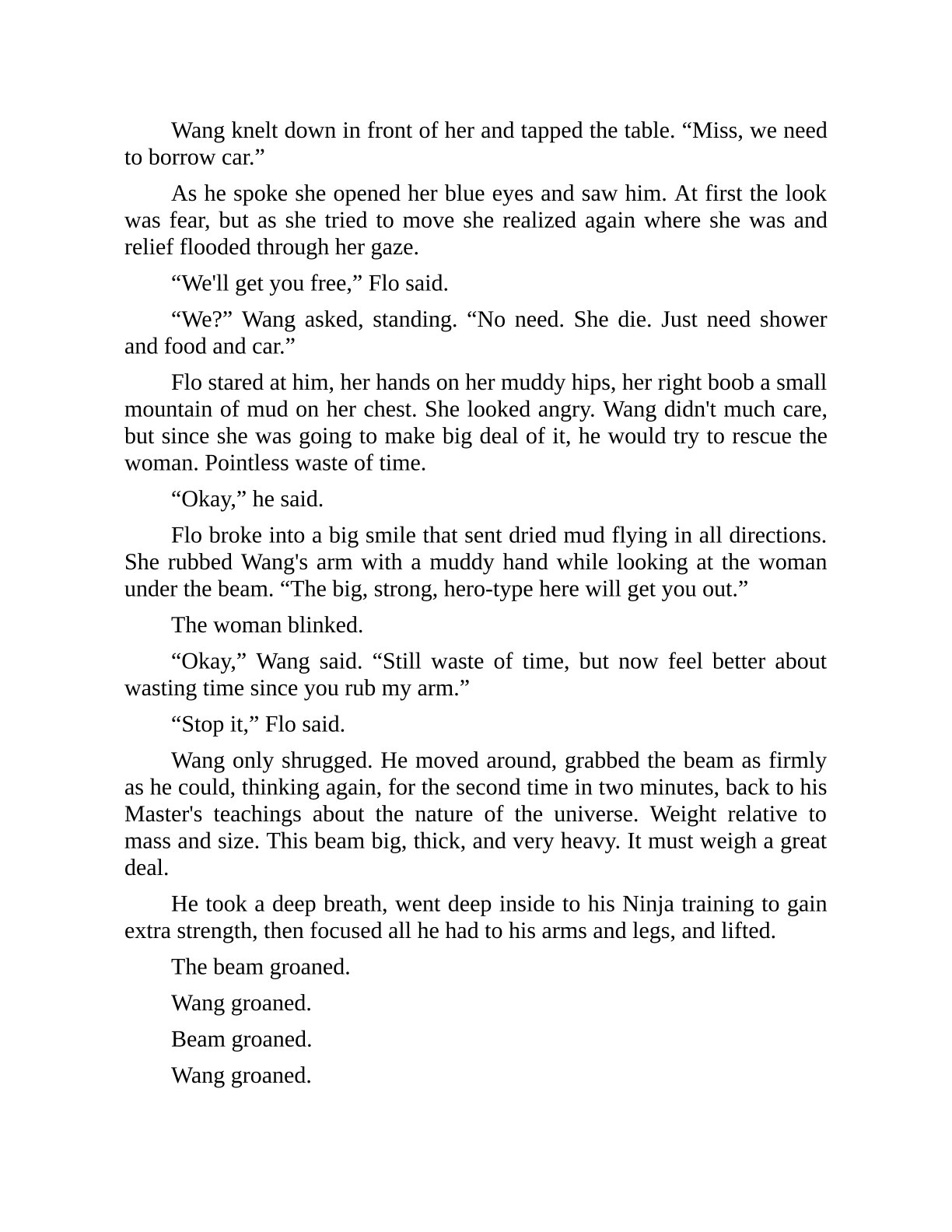 Wang knelt down in front of her and tapped the table. “Miss, we need to borrow car.”

As he spoke she opened her blue eyes and saw him. At first the look was fear, but as she tried to move she realized again where she was and relief flooded through her gaze.

“We'll get you free,” Flo said.

“We?” Wang asked, standing. “No need. She die. Just need shower and food and car.”

Flo stared at him, her hands on her muddy hips, her right boob a small mountain of mud on her chest. She looked angry. Wang didn't much care, but since she was going to make big deal of it, he would try to rescue the woman. Pointless waste of time.

“Okay,” he said.

Flo broke into a big smile that sent dried mud flying in all directions. She rubbed Wang's arm with a muddy hand while looking at the woman under the beam. “The big, strong, hero-type here will get you out.”

The woman blinked.

“Okay,” Wang said. “Still waste of time, but now feel better about wasting time since you rub my arm.”

“Stop it,” Flo said.

Wang only shrugged. He moved around, grabbed the beam as firmly as he could, thinking again, for the second time in two minutes, back to his Master's teachings about the nature of the universe. Weight relative to mass and size. This beam big, thick, and very heavy. It must weigh a great deal.

He took a deep breath, went deep inside to his Ninja training to gain extra strength, then focused all he had to his arms and legs, and lifted.

The beam groaned.

Wang groaned.

Beam groaned.

Wang groaned.